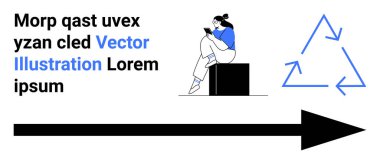 Morp qast uvex yzan cled Vector Illustration Lorem ipsum